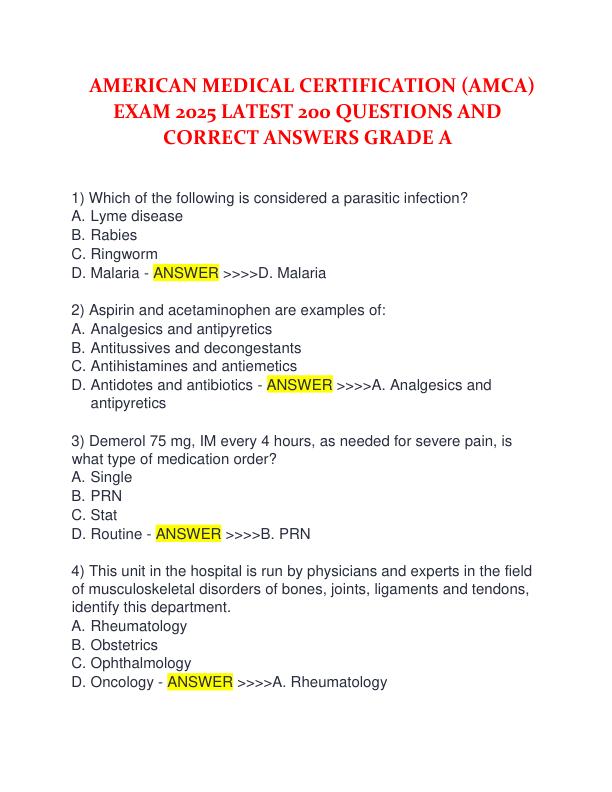 AMERICAN MEDICAL CERTIFICATION (AMCA) EXAM 2025 LATEST 200 QUESTIONS AND CORRECT ANSWERS GRADE A

1) Which of the following is considered a parasitic infection?
A. Lyme disease
B. Rabies
C. Ringworm
D. Malaria - ANSWER >>>>D. Malaria

2) Aspirin and acetaminophen are examples of:
A. Analgesics and antipyretics
B. Antitussives and decongestants
C. Antihistamines and antiemetics
D. Antidotes and antibiotics - ANSWER >>>>A. Analgesics and antipyretics

3) Demerol 75 mg, IM every 4 hours, as needed for severe pain, is what type of medication order?
A. Single
B. PRN
C. Stat
D. Routine - ANSWER >>>>B. PRN

4) This unit in the hospital is run by physicians and experts in the field of musculoskeletal disorders of bones, joints, ligaments and tendons, identify this department.
A. Rheumatology
B. Obstetrics
C. Ophthalmology
D. Oncology - ANSWER >>>>A. Rheumatology